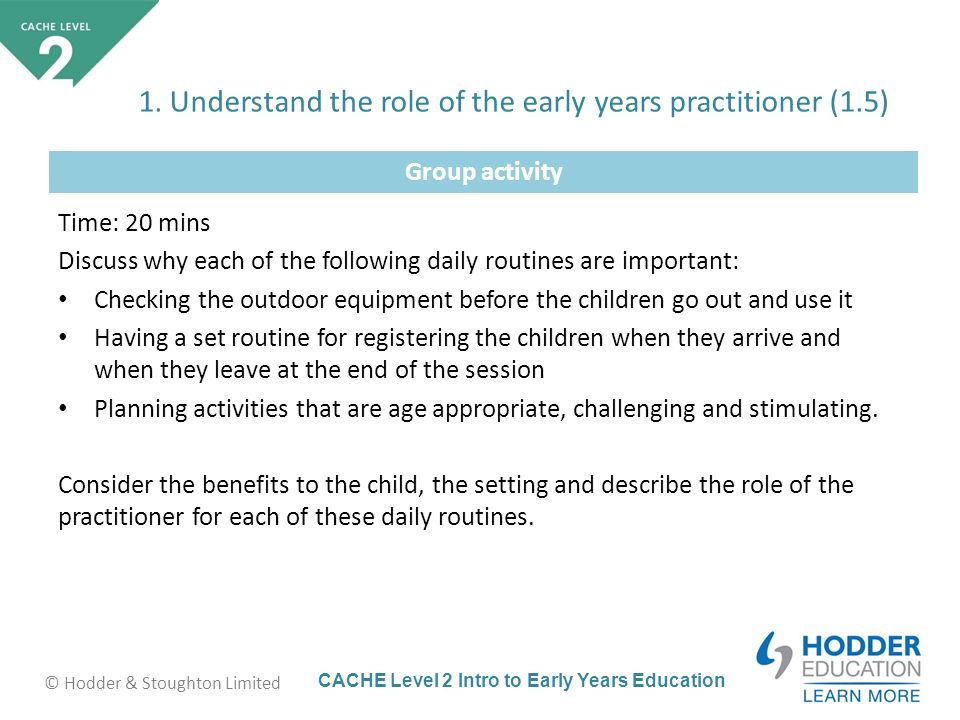 CACHE LEVEL
2

1. Understand the role of the early years practitioner (1.5)

Group activity

Time: 20 mins

Discuss why each of the following daily routines are important:

• Checking the outdoor equipment before the children go out and use it
• Having a set routine for registering the children when they arrive and when they leave at the end of the session
• Planning activities that are age appropriate, challenging and stimulating.

Consider the benefits to the child, the setting and describe the role of the practitioner for each of these daily routines.

© Hodder & Stoughton Limited

CACHE Level 2 Intro to Early Years Education

HODDER EDUCATION
LEARN MORE